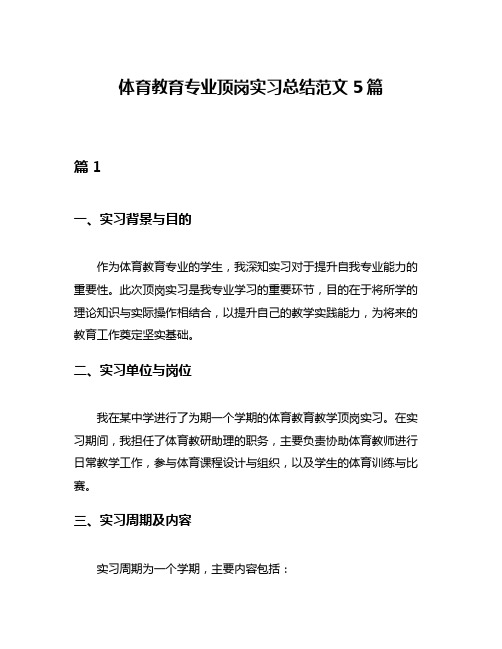 体育教育专业顶岗实习总结范文 5 篇

篇 1

一、实习背景与目的

作为体育教育专业的学生，我深知实习对于提升自我专业能力的重要性。此次顶岗实习是我专业学习的重要环节，目的在于将所学的理论知识与实际操作相结合，以提升自己的教学实践能力，为将来的教育工作奠定坚实基础。

二、实习单位与岗位

我在某中学进行了为期一个学期的体育教育教学顶岗实习。在实习期间，我担任了体育教研助理的职务，主要负责协助体育教师进行日常教学工作，参与体育课程设计与组织，以及学生的体育训练与比赛。

三、实习周期及内容

实习周期为一个学期，主要内容包括：